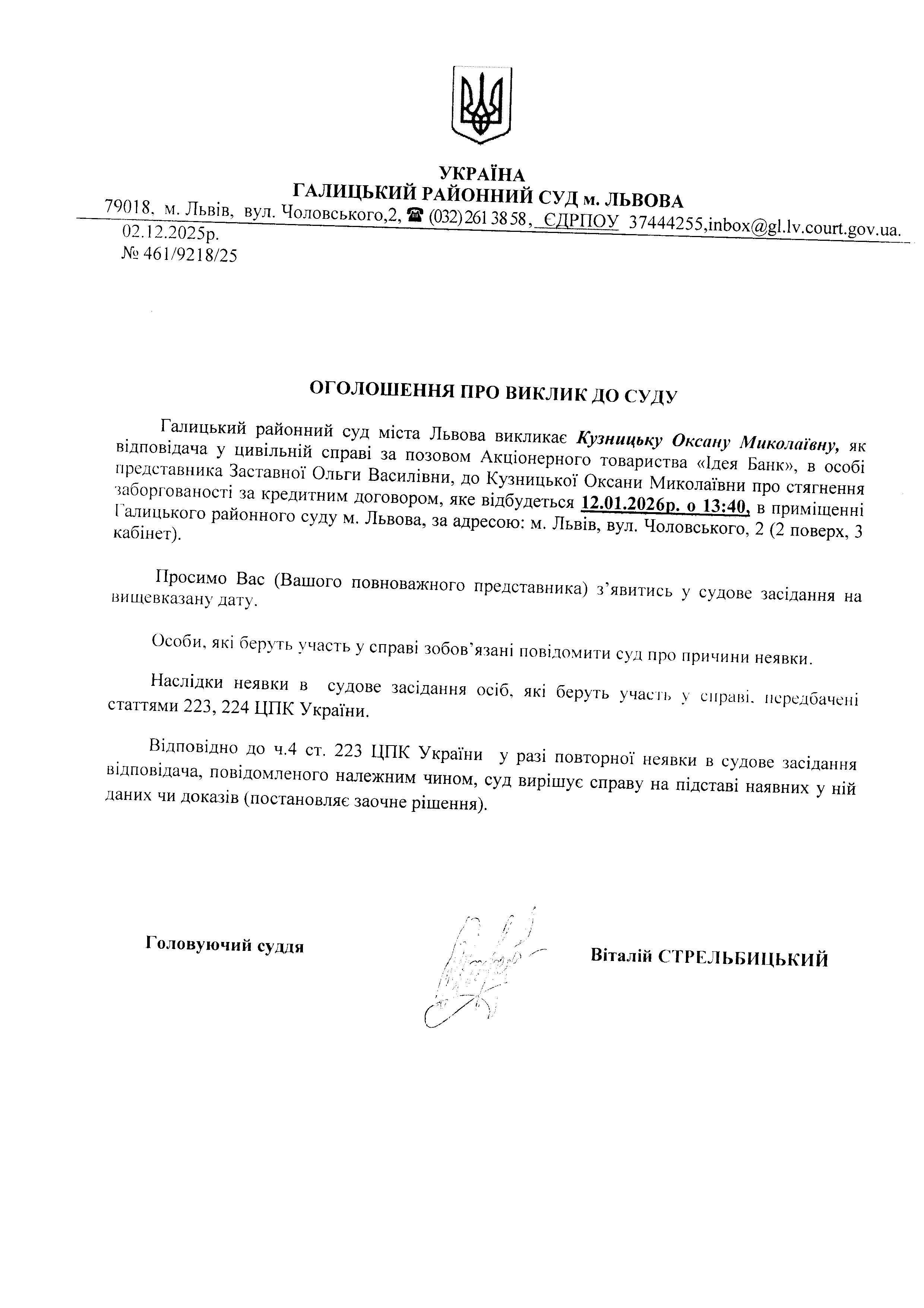 УКРАЇНА
ГАЛИЦЬКИЙ РАЙОННИЙ СУД м. ЛЬВОВА
79018, м. Львів, вул. Чоловського,2, ☎ (032) 261 38 58, ЄДРПОУ 37444255,inbox@gl.lv.court.gov.ua.
02.12.2025р.
№ 461/9218/25

ОГОЛОШЕННЯ ПРО ВИКЛИК ДО СУДУ

Галицький районний суд міста Львова викликає Кузницьку Оксану Миколаївну, як відповідача у цивільній справі за позовом Акціонерного товариства «Ідея Банк», в особі представника Заставної Ольги Василівни, до Кузницької Оксани Миколаївни про стягнення заборгованості за кредитним договором, яке відбудеться 12.01.2026р. о 13:40, в приміщенні Галицького районного суду м. Львова, за адресою: м. Львів, вул. Чоловського, 2 (2 поверх, 3 кабінет).

Просимо Вас (Вашого повноважного представника) з'явитись у судове засідання на вищевказану дату.

Особи, які беруть участь у справі зобов'язані повідомити суд про причини неявки.

Наслідки неявки в судове засідання осіб, які беруть участь у справі, передбачені статтями 223, 224 ЦПК України.

Відповідно до ч.4 ст. 223 ЦПК України у разі повторної неявки в судове засідання відповідача, повідомленого належним чином, суд вирішує справу на підставі наявних у ній даних чи доказів (постановляє заочне рішення).

Головуючий суддя Віталій СТРЕЛЬБИЦЬКИЙ